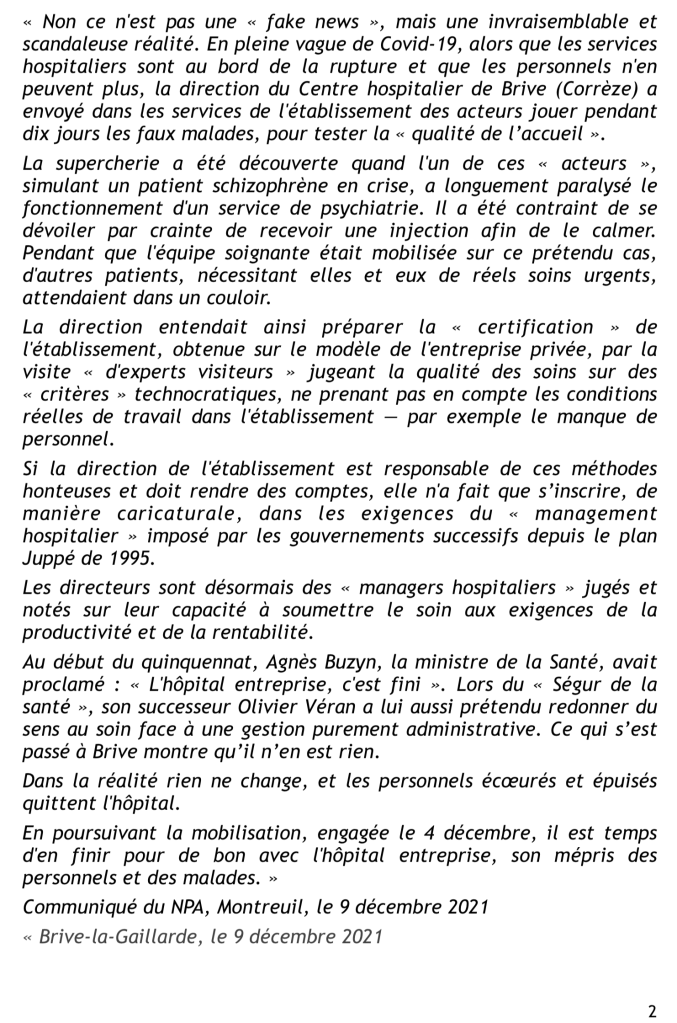 « Non ce n'est pas une « fake news », mais une invraisemblable et scandaleuse réalité. En pleine vague de Covid-19, alors que les services hospitaliers sont au bord de la rupture et que les personnels n'en peuvent plus, la direction du Centre hospitalier de Brive (Corrèze) a envoyé dans les services de l'établissement des acteurs jouer pendant dix jours les faux malades, pour tester la « qualité de l'accueil ».

La supercherie a été découverte quand l'un de ces « acteurs », simulant un patient schizophrène en crise, a longuement paralysé le fonctionnement d'un service de psychiatrie. Il a été contraint de se dévoiler par crainte de recevoir une injection afin de le calmer. Pendant que l'équipe soignante était mobilisée sur ce prétendu cas, d'autres patients, nécessitant elles et eux de réels soins urgents, attendaient dans un couloir.

La direction entendait ainsi préparer la « certification » de l'établissement, obtenue sur le modèle de l'entreprise privée, par la visite « d'experts visiteurs » jugeant la qualité des soins sur des « critères » technocratiques, ne prenant pas en compte les conditions réelles de travail dans l'établissement — par exemple le manque de personnel.

Si la direction de l'établissement est responsable de ces méthodes honteuses et doit rendre des comptes, elle n'a fait que s'inscrire, de manière caricaturale, dans les exigences du « management hospitalier » imposé par les gouvernements successifs depuis le plan Juppé de 1995.

Les directeurs sont désormais des « managers hospitaliers » jugés et notés sur leur capacité à soumettre le soin aux exigences de la productivité et de la rentabilité.

Au début du quinquennat, Agnès Buzyn, la ministre de la Santé, avait proclamé : « L'hôpital entreprise, c'est fini ». Lors du « Ségur de la santé », son successeur Olivier Véran a lui aussi prétendu redonner du sens au soin face à une gestion purement administrative. Ce qui s'est passé à Brive montre qu'il n'en est rien.

Dans la réalité rien ne change, et les personnels écœurés et épuisés quittent l'hôpital.

En poursuivant la mobilisation, engagée le 4 décembre, il est temps d'en finir pour de bon avec l'hôpital entreprise, son mépris des personnels et des malades. »

Communiqué du NPA, Montreuil, le 9 décembre 2021

« Brive-la-Gaillarde, le 9 décembre 2021

2